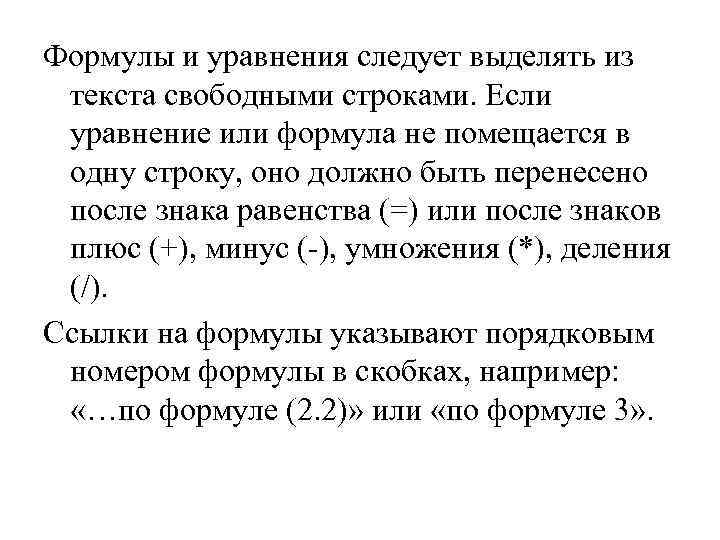 Формулы и уравнения следует выделять из текста свободными строками. Если уравнение или формула не помещается в одну строку, оно должно быть перенесено после знака равенства (=) или после знаков плюс (+), минус (-), умножения (*), деления (/).

Ссылки на формулы указывают порядковым номером формулы в скобках, например: «…по формуле (2.2)» или «по формуле 3».